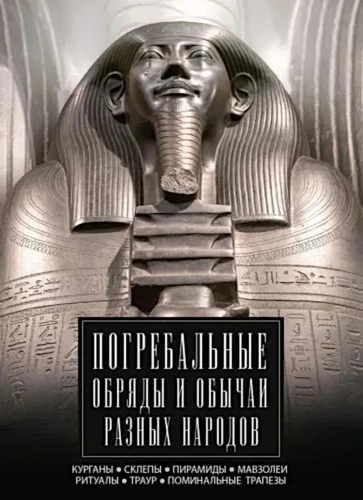 ПОГРЕБАЛЬНЫЕ ОБРЯДЫ И ОБЫЧАИ РАЗНЫХ НАРОДОВ

КУРГАНЫ • СКЛЕПЫ • ПИРАМИДЫ • МАВЗОЛЕИ
РИТУАЛЫ • ТРАУР • ПОМИНАЛЬНЫЕ ТРАПЕЗЫ